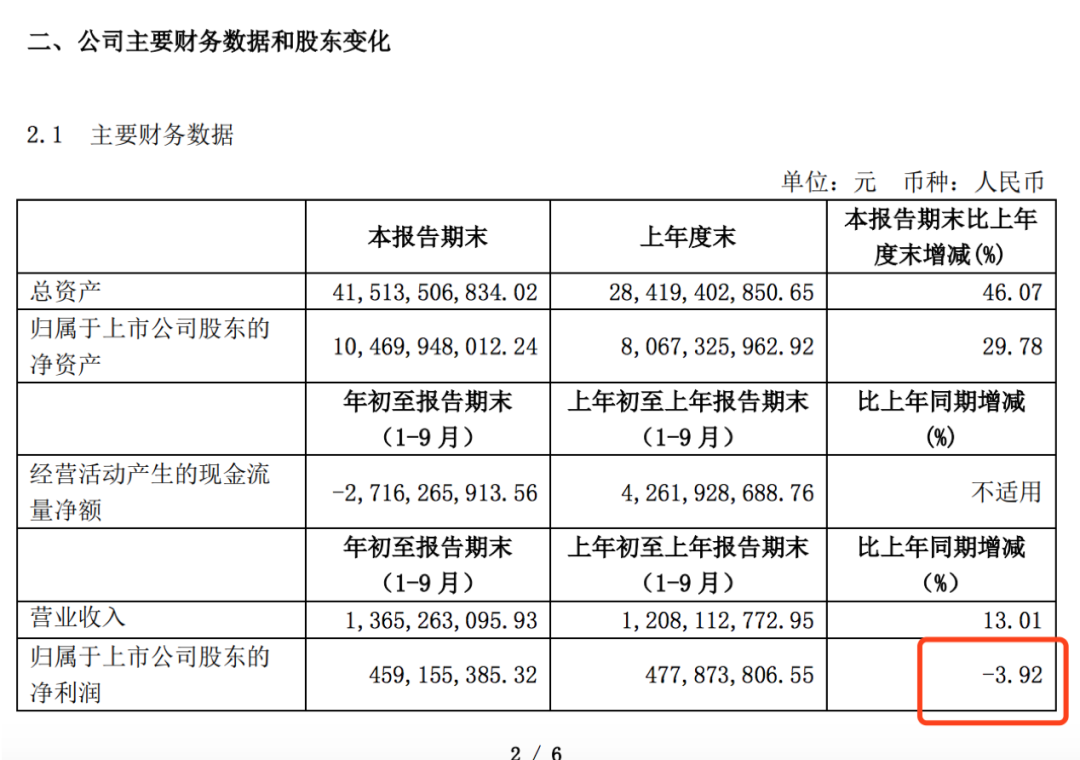 二、公司主要财务数据和股东变化

2.1 主要财务数据

单位：元 币种：人民币

| | 本报告期末 | 上年度末 | 本报告期末比上年度末增减(%) |
|---|---|---|---|
| 总资产 | 41,513,506,834.02 | 28,419,402,850.65 | 46.07 |
| 归属于上市公司股东的净资产 | 10,469,948,012.24 | 8,067,325,962.92 | 29.78 |
| | 年初至报告期末（1-9月） | 上年初至上年报告期末（1-9月） | 比上年同期增减(%) |
| 经营活动产生的现金流量净额 | -2,716,265,913.56 | 4,261,928,688.76 | 不适用 |
| | 年初至报告期末（1-9月） | 上年初至上年报告期末（1-9月） | 比上年同期增减(%) |
| 营业收入 | 1,365,263,095.93 | 1,208,112,772.95 | 13.01 |
| 归属于上市公司股东的净利润 | 459,155,385.32 | 477,873,806.55 | -3.92 |

2 / 6